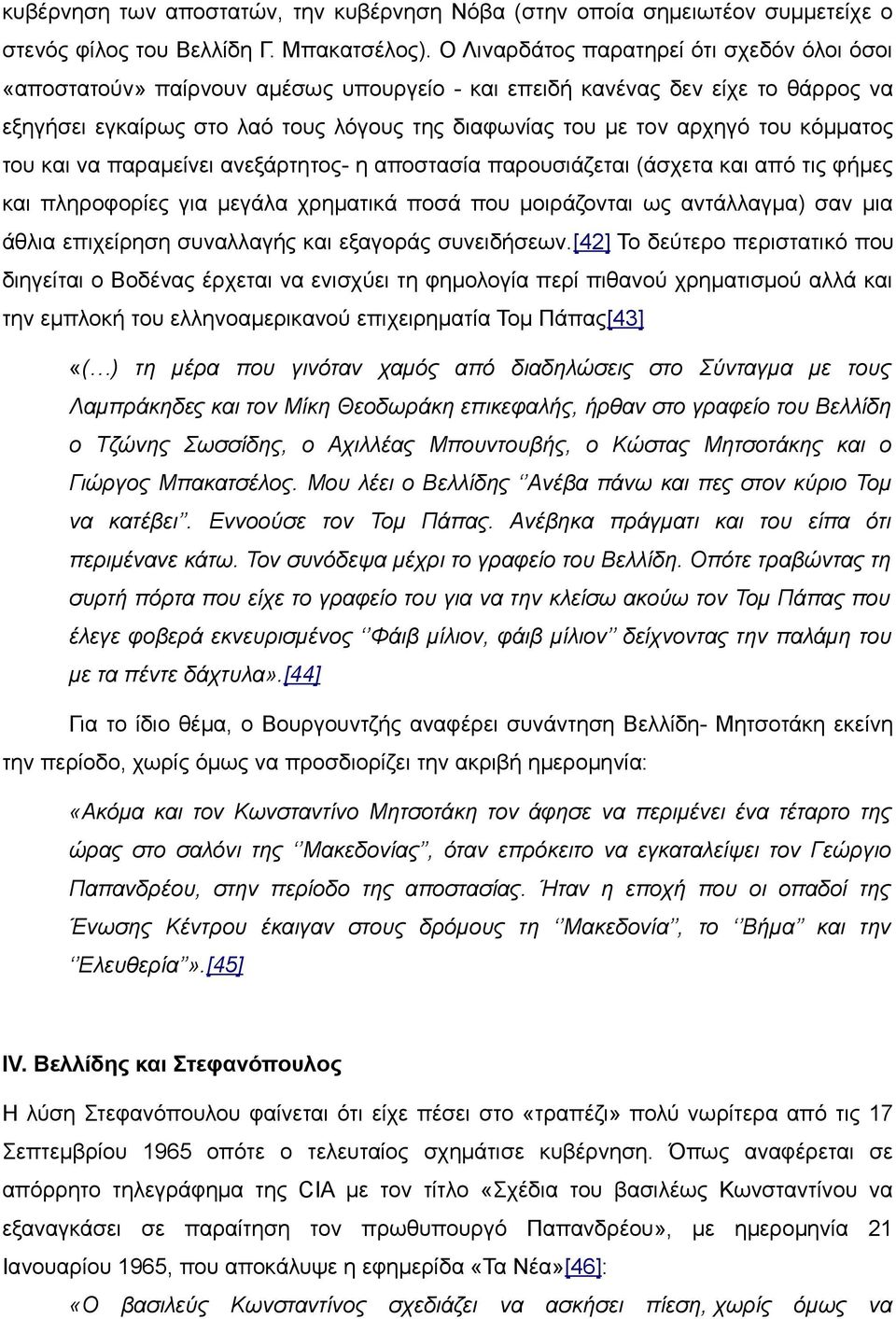 κυβέρνηση των αποστατών, την κυβέρνηση Νόβα (στην οποία σημειωτέον συμμετείχε ο στενός φίλος του Βελλίδη Γ. Μπακατσέλος). Ο Λιναρδάτος παρατηρεί ότι σχεδόν όλοι όσοι «αποστατούν» παίρνουν αμέσως υπουργείο - και επειδή κανένας δεν είχε το θάρρος να εξηγήσει εγκαίρως στο λαό τους λόγους της διαφωνίας του με τον αρχηγό του κόμματος του και να παραμείνει ανεξάρτητος- η αποστασία παρουσιάζεται (άσχετα και από τις φήμες και πληροφορίες για μεγάλα χρηματικά ποσά που μοιράζονται ως αντάλλαγμα) σαν μια άθλια επιχείρηση συναλλαγής και εξαγοράς συνειδήσεων.[42] Το δεύτερο περιστατικό που διηγείται ο Βοδένας έρχεται να ενισχύει τη φημολογία περί πιθανού χρηματισμού αλλά και την εμπλοκή του ελληνοαμερικανού επιχειρηματία Τομ Πάπας[43]

«(…) τη μέρα που γινόταν χαμός από διαδηλώσεις στο Σύνταγμα με τους Λαμπράκηδες και τον Μίκη Θεοδωράκη επικεφαλής, ήρθαν στο γραφείο του Βελλίδη ο Τζώνης Σωσσίδης, ο Αχιλλέας Μπουντουβής, ο Κώστας Μητσοτάκης και ο Γιώργος Μπακατσέλος. Μου λέει ο Βελλίδης ‘’Ανέβα πάνω και πες στον κύριο Τομ να κατέβει’’. Εννοούσε τον Τομ Πάπας. Ανέβηκα πράγματι και του είπα ότι περιμένανε κάτω. Τον συνόδεψα μέχρι το γραφείο του Βελλίδη. Οπότε τραβώντας τη συρτή πόρτα που είχε το γραφείο του για να την κλείσω ακούω τον Τομ Πάπας που έλεγε φοβερά εκνευρισμένος ‘’Φάιβ μίλιον, φάιβ μίλιον’’ δείχνοντας την παλάμη του με τα πέντε δάχτυλα».[44]

Για το ίδιο θέμα, ο Βουργουντζής αναφέρει συνάντηση Βελλίδη- Μητσοτάκη εκείνη την περίοδο, χωρίς όμως να προσδιορίζει την ακριβή ημερομηνία:

«Ακόμα και τον Κωνσταντίνο Μητσοτάκη τον άφησε να περιμένει ένα τέταρτο της ώρας στο σαλόνι της ‘’Μακεδονίας’’, όταν επρόκειτο να εγκαταλείψει τον Γεώργιο Παπανδρέου, στην περίοδο της αποστασίας. Ήταν η εποχή που οι οπαδοί της Ένωσης Κέντρου έκαιγαν στους δρόμους τη ‘’Μακεδονία’’, το ‘’Βήμα’’ και την ‘’Ελευθερία’’».[45]

IV. Βελλίδης και Στεφανόπουλος

Η λύση Στεφανόπουλου φαίνεται ότι είχε πέσει στο «τραπέζι» πολύ νωρίτερα από τις 17 Σεπτεμβρίου 1965 οπότε ο τελευταίος σχημάτισε κυβέρνηση. Όπως αναφέρεται σε απόρρητο τηλεγράφημα της CIA με τον τίτλο «Σχέδια του βασιλέως Κωνσταντίνου να εξαναγκάσει σε παραίτηση τον πρωθυπουργό Παπανδρέου», με ημερομηνία 21 Ιανουαρίου 1965, που αποκάλυψε η εφημερίδα «Τα Νέα»[46]:

«Ο βασιλεύς Κωνσταντίνος σχεδιάζει να ασκήσει πίεση, χωρίς όμως να